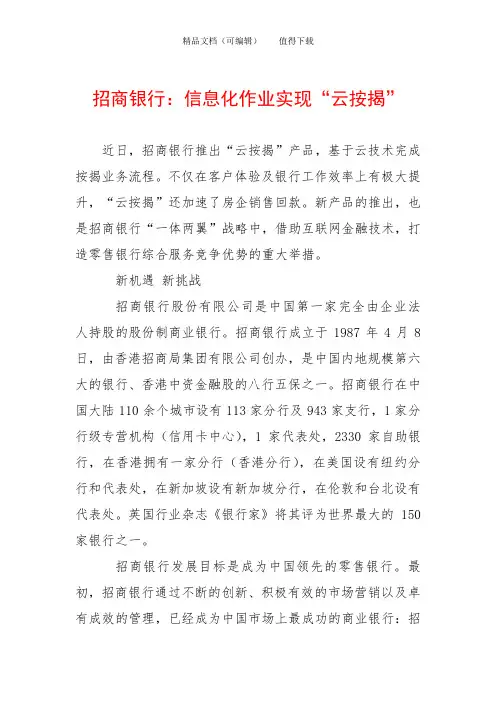 精品文档（可编辑）　　值得下载

招商银行：信息化作业实现“云按揭”

近日，招商银行推出“云按揭”产品，基于云技术完成按揭业务流程。不仅在客户体验及银行工作效率上有极大提升，“云按揭”还加速了房企销售回款。新产品的推出，也是招商银行“一体两翼”战略中，借助互联网金融技术，打造零售银行综合服务竞争优势的重大举措。

新机遇 新挑战

招商银行股份有限公司是中国第一家完全由企业法人持股的股份制商业银行。招商银行成立于 1987 年 4 月 8 日，由香港招商局集团有限公司创办，是中国内地规模第六大的银行、香港中资金融股的八行五保之一。招商银行在中国大陆 110 余个城市设有 113 家分行及 943 家支行，1 家分行级专营机构（信用卡中心），1 家代表处，2330 家自助银行，在香港拥有一家分行（香港分行），在美国设有纽约分行和代表处，在新加坡设有新加坡分行，在伦敦和台北设有代表处。英国行业杂志《银行家》将其评为世界最大的 150 家银行之一。

招商银行发展目标是成为中国领先的零售银行。最初，招商银行通过不断的创新、积极有效的市场营销以及卓有成效的管理，已经成为中国市场上最成功的商业银行：招